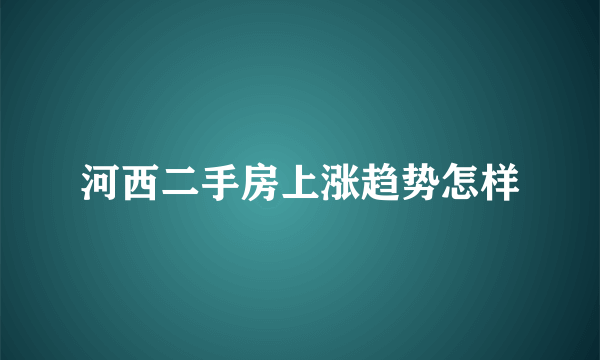 河西二手房上涨趋势怎样